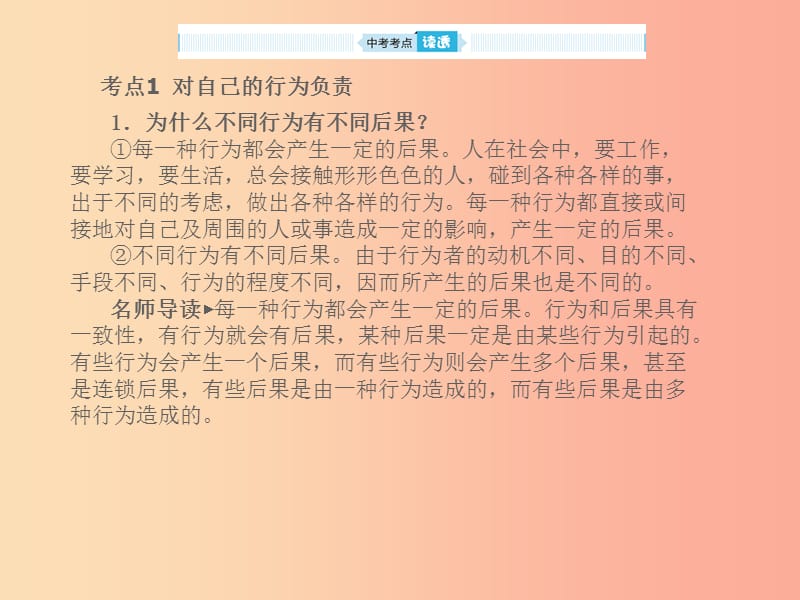 中考考点 读透

考点1 对自己的行为负责

1．为什么不同行为有不同后果？

①每一种行为都会产生一定的后果。人在社会中，要工作，要学习，要生活，总会接触形形色色的人，碰到各种各样的事，出于不同的考虑，做出各种各样的行为。每一种行为都直接或间接地对自己及周围的人或事造成一定的影响，产生一定的后果。

②不同行为有不同后果。由于行为者的动机不同、目的不同、手段不同、行为的程度不同，因而所产生的后果也是不同的。

名师导读▸每一种行为都会产生一定的后果。行为和后果具有一致性，有行为就会有后果，某种后果一定是由某些行为引起的。有些行为会产生一个后果，而有些行为则会产生多个后果，甚至是连锁后果，有些后果是由一种行为造成的，而有些后果是由多种行为造成的。